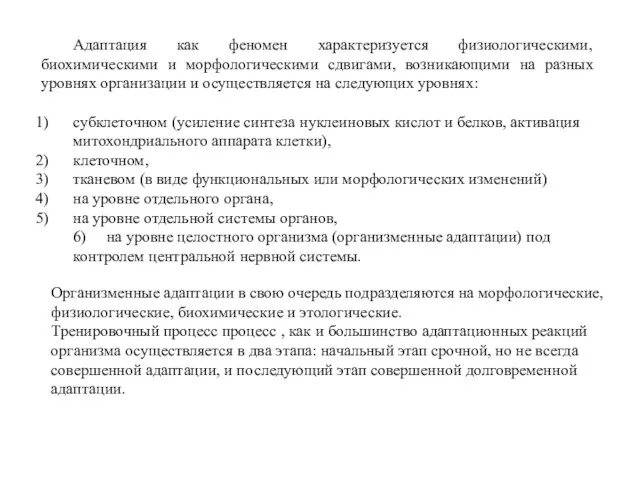 Адаптация как феномен характеризуется физиологическими, биохимическими и морфологическими сдвигами, возникающими на разных уровнях организации и осуществляется на следующих уровнях:

1) субклеточном (усиление синтеза нуклеиновых кислот и белков, активация митохондриального аппарата клетки),
2) клеточном,
3) тканевом (в виде функциональных или морфологических изменений)
4) на уровне отдельного органа,
5) на уровне отдельной системы органов,
6) на уровне целостного организма (организменные адаптации) под контролем центральной нервной системы.

Организменные адаптации в свою очередь подразделяются на морфологические, физиологические, биохимические и этологические.
Тренировочный процесс процесс , как и большинство адаптационных реакций организма осуществляется в два этапа: начальный этап срочной, но не всегда совершенной адаптации, и последующий этап совершенной долговременной адаптации.